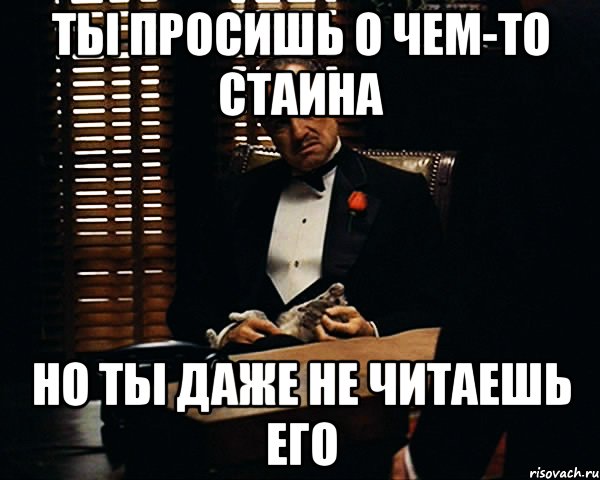 ТЫ ПРОСИШЬ О ЧЕМ-ТО СТАИНА

НО ТЫ ДАЖЕ НЕ ЧИТАЕШЬ ЕГО

risovach.ru